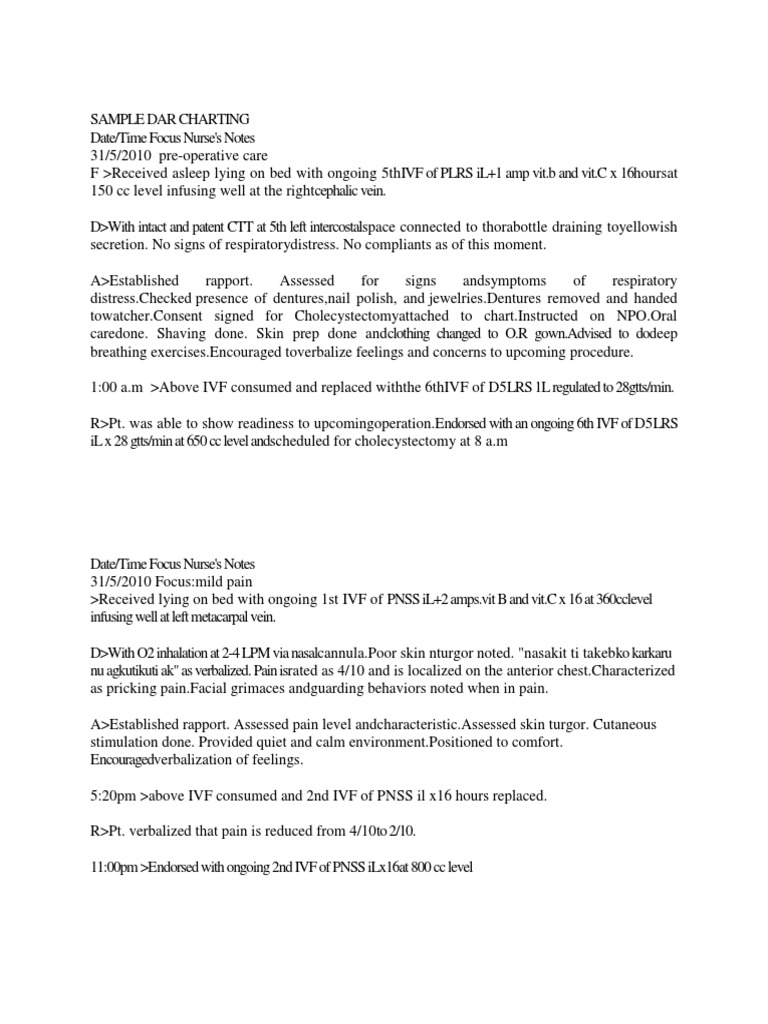 SAMPLE DAR CHARTING
Date/Time Focus Nurse's Notes
31/5/2010 pre-operative care
F >Received asleep lying on bed with ongoing 5thIVF of PLRS iL+1 amp vit.b and vit.C x 16hoursat 150 cc level infusing well at the rightcephalic vein.

D>With intact and patent CTT at 5th left intercostalspace connected to thorabottle draining toyellowish secretion. No signs of respiratorydistress. No compliants as of this moment.

A>Established rapport. Assessed for signs andsymptoms of respiratory distress.Checked presence of dentures,nail polish, and jewelries.Dentures removed and handed towatcher.Consent signed for Cholecystectomyattached to chart.Instructed on NPO.Oral caredone. Shaving done. Skin prep done andclothing changed to O.R gown.Advised to dodeep breathing exercises.Encouraged toverbalize feelings and concerns to upcoming procedure.

1:00 a.m >Above IVF consumed and replaced withthe 6thIVF of D5LRS 1L regulated to 28gtts/min.

R>Pt. was able to show readiness to upcomingoperation.Endorsed with an ongoing 6th IVF of D5LRS iL x 28 gtts/min at 650 cc level andscheduled for cholecystectomy at 8 a.m

Date/Time Focus Nurse's Notes
31/5/2010 Focus:mild pain
>Received lying on bed with ongoing 1st IVF of PNSS iL+2 amps.vit B and vit.C x 16 at 360cclevel infusing well at left metacarpal vein.

D>With O2 inhalation at 2-4 LPM via nasalcannula.Poor skin nturgor noted. "nasakit ti takebko karkaru nu agkutikuti ak" as verbalized. Pain israted as 4/10 and is localized on the anterior chest.Characterized as pricking pain.Facial grimaces andguarding behaviors noted when in pain.

A>Established rapport. Assessed pain level andcharacteristic.Assessed skin turgor. Cutaneous stimulation done. Provided quiet and calm environment.Positioned to comfort. Encouragedverbalization of feelings.

5:20pm >above IVF consumed and 2nd IVF of PNSS il x16 hours replaced.

R>Pt. verbalized that pain is reduced from 4/10to 2/10.

11:00pm >Endorsed with ongoing 2nd IVF of PNSS iLx16at 800 cc level